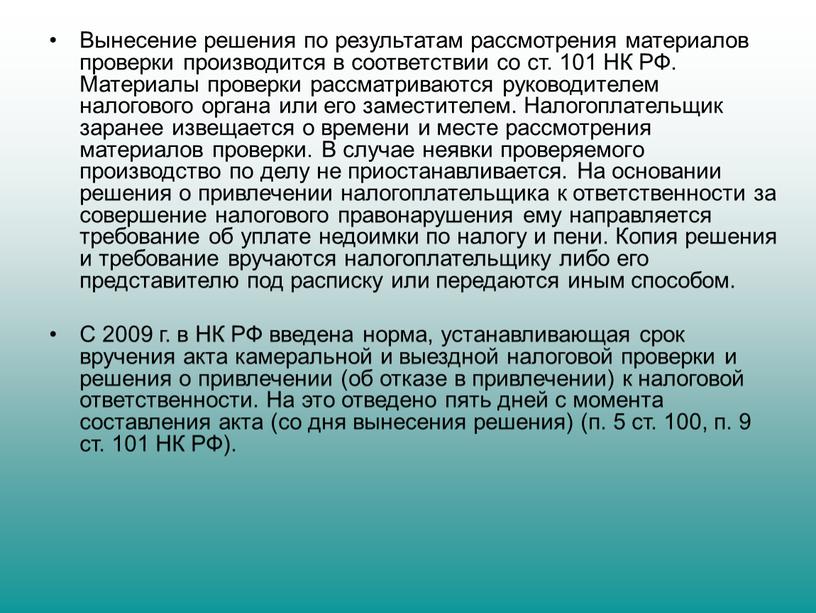 • Вынесение решения по результатам рассмотрения материалов проверки производится в соответствии со ст. 101 НК РФ. Материалы проверки рассматриваются руководителем налогового органа или его заместителем. Налогоплательщик заранее извещается о времени и месте рассмотрения материалов проверки. В случае неявки проверяемого производство по делу не приостанавливается. На основании решения о привлечении налогоплательщика к ответственности за совершение налогового правонарушения ему направляется требование об уплате недоимки по налогу и пени. Копия решения и требование вручаются налогоплательщику либо его представителю под расписку или передаются иным способом.

• С 2009 г. в НК РФ введена норма, устанавливающая срок вручения акта камеральной и выездной налоговой проверки и решения о привлечении (об отказе в привлечении) к налоговой ответственности. На это отведено пять дней с момента составления акта (со дня вынесения решения) (п. 5 ст. 100, п. 9 ст. 101 НК РФ).